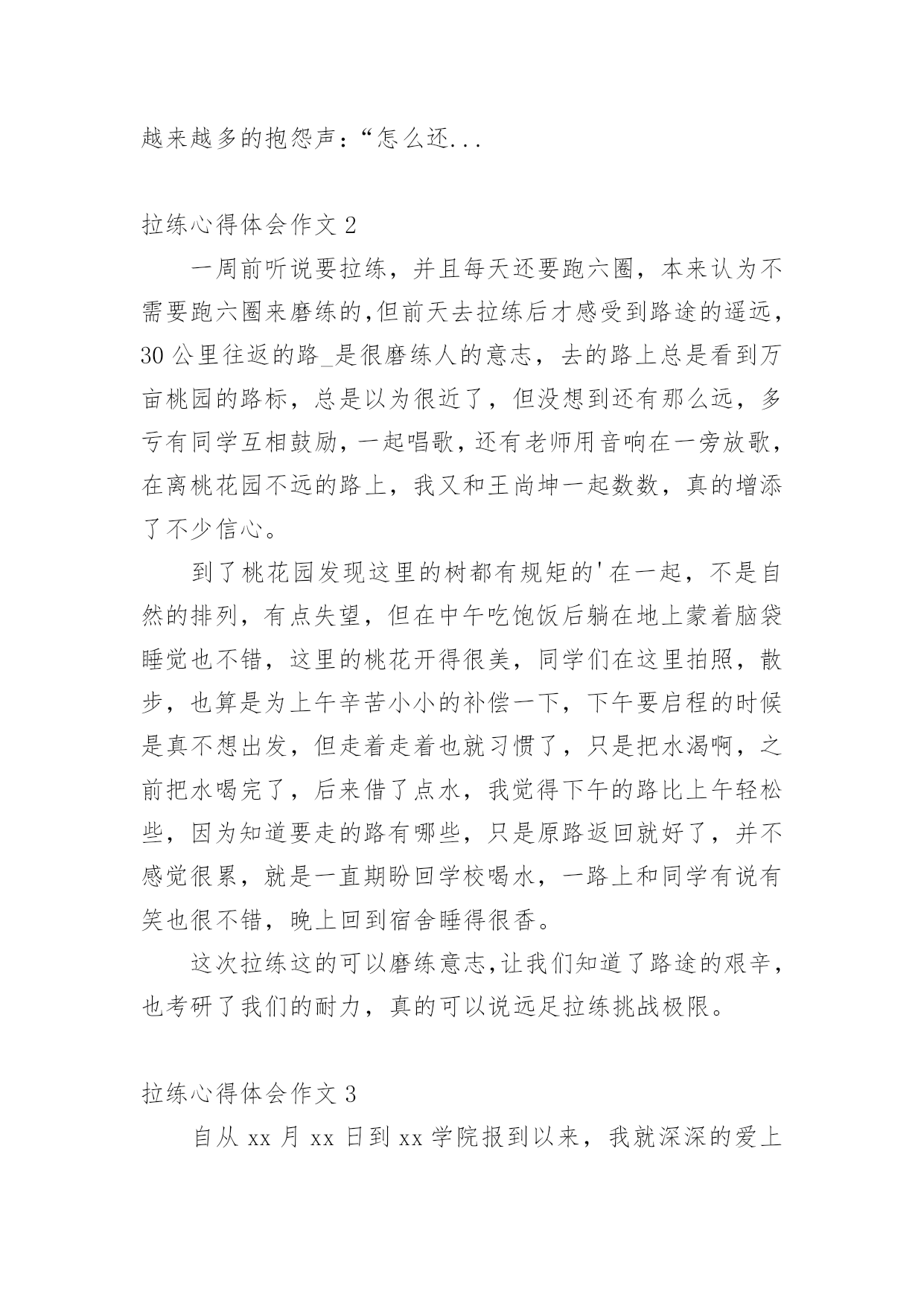 越来越多的抱怨声：“怎么还...

拉练心得体会作文 2

一周前听说要拉练，并且每天还要跑六圈，本来认为不需要跑六圈来磨练的,但前天去拉练后才感受到路途的遥远，30 公里往返的路_是很磨练人的意志，去的路上总是看到万亩桃园的路标，总是以为很近了，但没想到还有那么远，多亏有同学互相鼓励，一起唱歌，还有老师用音响在一旁放歌，在离桃花园不远的路上，我又和王尚坤一起数数，真的增添了不少信心。

到了桃花园发现这里的树都有规矩的'在一起，不是自然的排列，有点失望，但在中午吃饱饭后躺在地上蒙着脑袋睡觉也不错，这里的桃花开得很美，同学们在这里拍照，散步，也算是为上午辛苦小小的补偿一下，下午要启程的时候是真不想出发，但走着走着也就习惯了，只是把水渴啊，之前把水喝完了，后来借了点水，我觉得下午的路比上午轻松些，因为知道要走的路有哪些，只是原路返回就好了，并不感觉很累，就是一直期盼回学校喝水，一路上和同学有说有笑也很不错，晚上回到宿舍睡得很香。

这次拉练这的可以磨练意志,让我们知道了路途的艰辛，也考研了我们的耐力，真的可以说远足拉练挑战极限。

拉练心得体会作文 3

自从 xx 月 xx 日到 xx 学院报到以来，我就深深的爱上